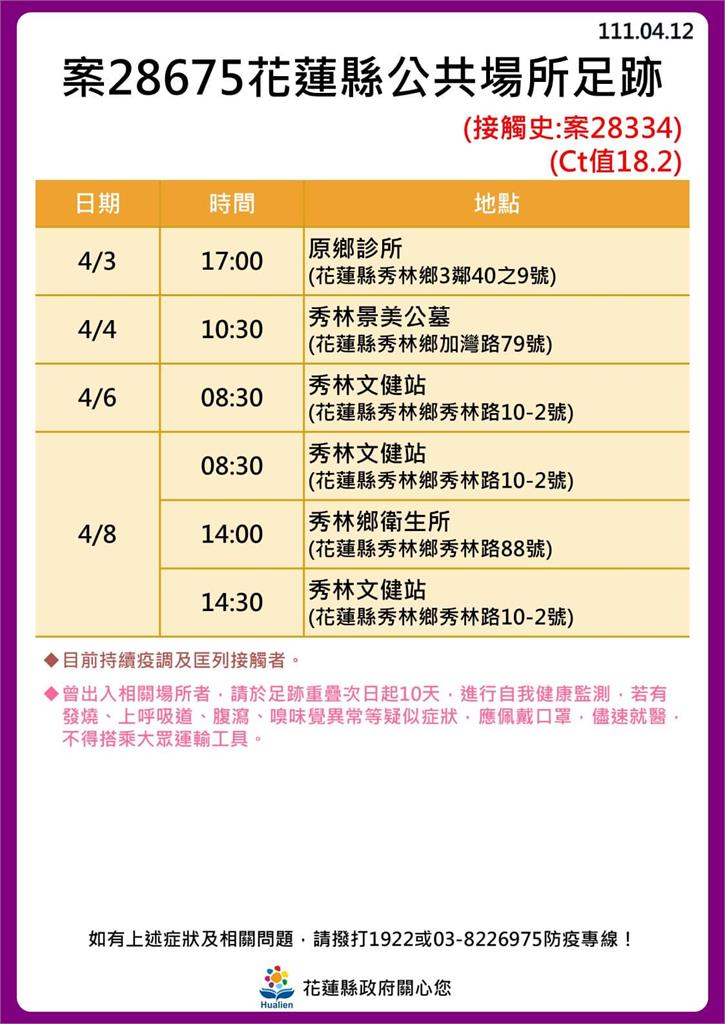 111.04.12

案28675花蓮縣公共場所足跡

(接觸史:案28334)
(Ct值18.2)

| 日期 | 時間 | 地點 |
|---|---|---|
| 4/3 | 17:00 | 原鄉診所 (花蓮縣秀林鄉3鄰40之9號) |
| 4/4 | 10:30 | 秀林景美公墓 (花蓮縣秀林鄉加灣路79號) |
| 4/6 | 08:30 | 秀林文健站 (花蓮縣秀林鄉秀林路10-2號) |
| 4/8 | 08:30 | 秀林文健站 (花蓮縣秀林鄉秀林路10-2號) |
| | 14:00 | 秀林鄉衛生所 (花蓮縣秀林鄉秀林路88號) |
| | 14:30 | 秀林文健站 (花蓮縣秀林鄉秀林路10-2號) |

◆目前持續疫調及匡列接觸者。

◆曾出入相關場所者，請於足跡重疊次日起10天，進行自我健康監測，若有發燒、上呼吸道、腹瀉、嗅味覺異常等疑似症狀，應佩戴口罩，儘速就醫，不得搭乘大眾運輸工具。

如有上述症狀及相關問題，請撥打1922或03-8226975防疫專線！

Hualien 花蓮縣政府關心您